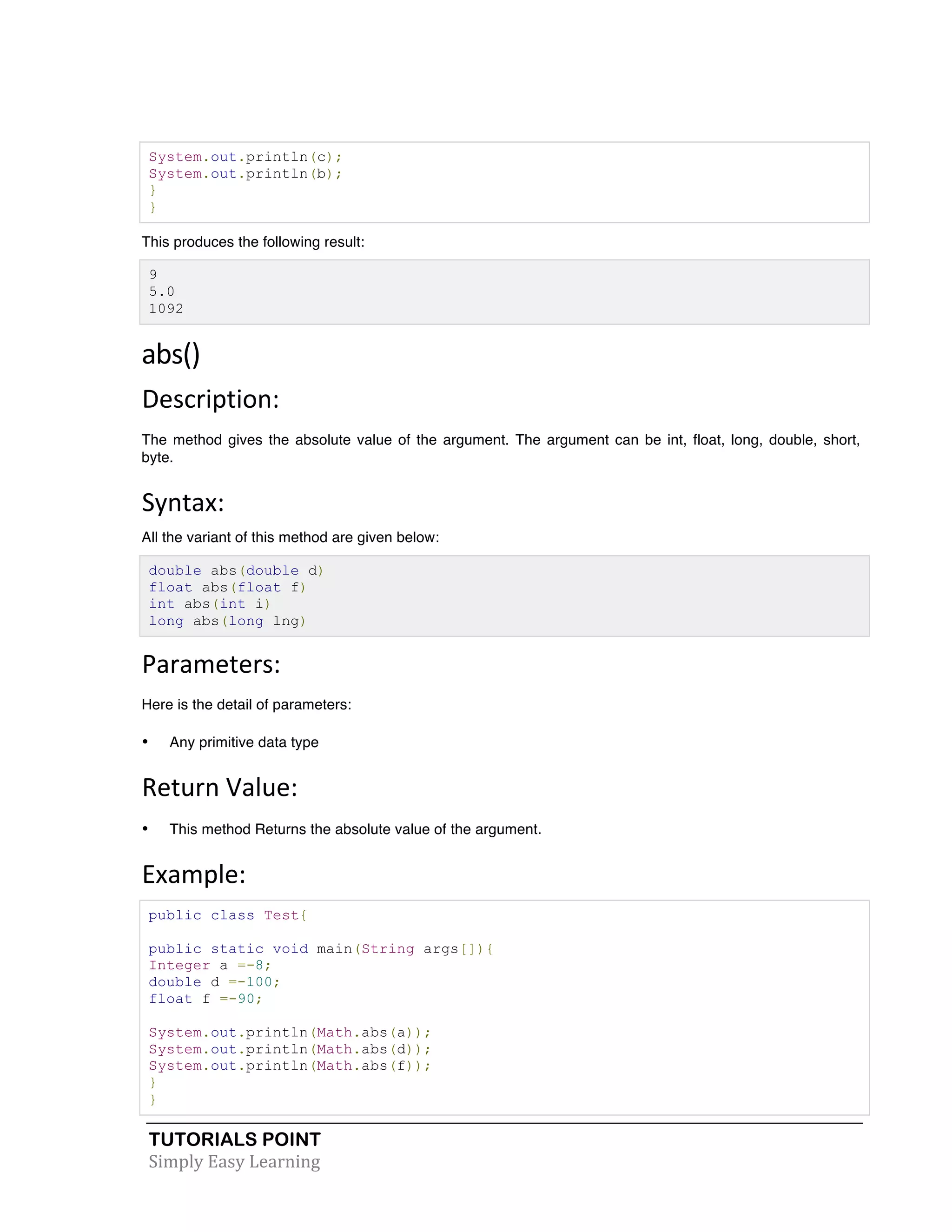 System.out.println(c);
System.out.println(b);
}
}

This produces the following result:

9
5.0
1092

abs()

Description:

The method gives the absolute value of the argument. The argument can be int, float, long, double, short, byte.

Syntax:

All the variant of this method are given below:

double abs(double d)
float abs(float f)
int abs(int i)
long abs(long lng)

Parameters:

Here is the detail of parameters:

• Any primitive data type

Return Value:

• This method Returns the absolute value of the argument.

Example:

public class Test{

public static void main(String args[]){
Integer a =-8;
double d =-100;
float f =-90;

System.out.println(Math.abs(a));
System.out.println(Math.abs(d));
System.out.println(Math.abs(f));
}
}

TUTORIALS POINT
Simply Easy Learning